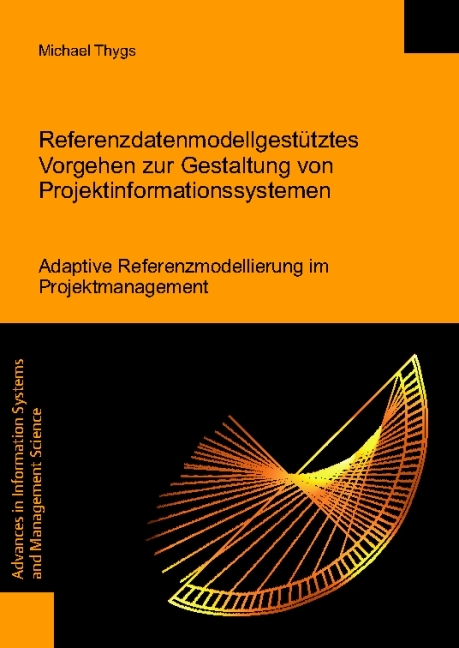 Michael Thygs

Referenzdatenmodellgestütztes Vorgehen zur Gestaltung von Projektinformationssystemen

Adaptive Referenzmodellierung im Projektmanagement

Advances in Information Systems and Management Science